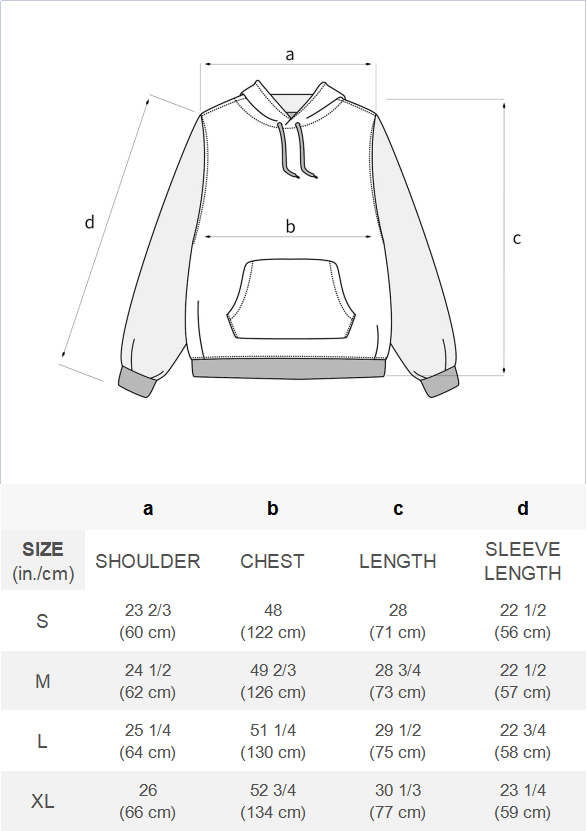 a

d

b

c

| | a | b | c | d |
|---|---|---|---|---|
| SIZE (in./cm) | SHOULDER | CHEST | LENGTH | SLEEVE LENGTH |
| S | 23 2/3 (60 cm) | 48 (122 cm) | 28 (71 cm) | 22 1/2 (56 cm) |
| M | 24 1/2 (62 cm) | 49 2/3 (126 cm) | 28 3/4 (73 cm) | 22 1/2 (57 cm) |
| L | 25 1/4 (64 cm) | 51 1/4 (130 cm) | 29 1/2 (75 cm) | 22 3/4 (58 cm) |
| XL | 26 (66 cm) | 52 3/4 (134 cm) | 30 1/3 (77 cm) | 23 1/4 (59 cm) |